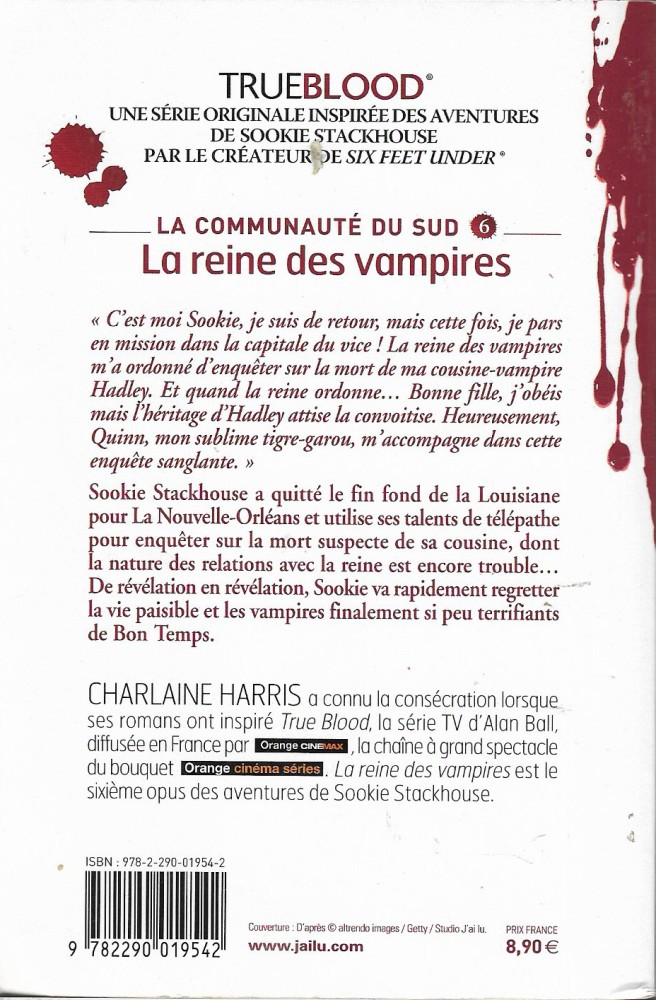 TRUEBLOOD®
UNE SÉRIE ORIGINALE INSPIRÉE DES AVENTURES DE SOOKIE STACKHOUSE PAR LE CRÉATEUR DE SIX FEET UNDER®

LA COMMUNAUTÉ DU SUD 6
La reine des vampires

« C'est moi Sookie, je suis de retour, mais cette fois, je pars en mission dans la capitale du vice ! La reine des vampires m'a ordonné d'enquêter sur la mort de ma cousine-vampire Hadley. Et quand la reine ordonne… Bonne fille, j'obéis mais l'héritage d'Hadley attise la convoitise. Heureusement, Quinn, mon sublime tigre-garou, m'accompagne dans cette enquête sanglante. »

Sookie Stackhouse a quitté le fin fond de la Louisiane pour La Nouvelle-Orléans et utilise ses talents de télépathe pour enquêter sur la mort suspecte de sa cousine, dont la nature des relations avec la reine est encore trouble… De révélation en révélation, Sookie va rapidement regretter la vie paisible et les vampires finalement si peu terrifiants de Bon Temps.

CHARLAINE HARRIS a connu la consécration lorsque ses romans ont inspiré True Blood, la série TV d'Alan Ball, diffusée en France par Orange CINEMAX, la chaîne à grand spectacle du bouquet Orange cinéma séries. La reine des vampires est le sixième opus des aventures de Sookie Stackhouse.

ISBN : 978-2-290-01954-2

9 782290 019542

Couverture : D'après © altrendo images / Getty / Studio J'ai lu.
www.jailu.com

PRIX FRANCE
8,90 €